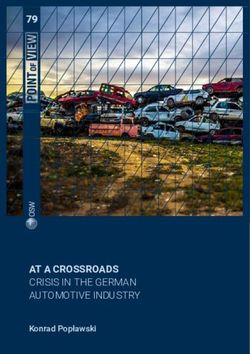 79

POINT OF VIEW

OSW

AT A CROSSROADS
CRISIS IN THE GERMAN AUTOMOTIVE INDUSTRY

Konrad Popławski